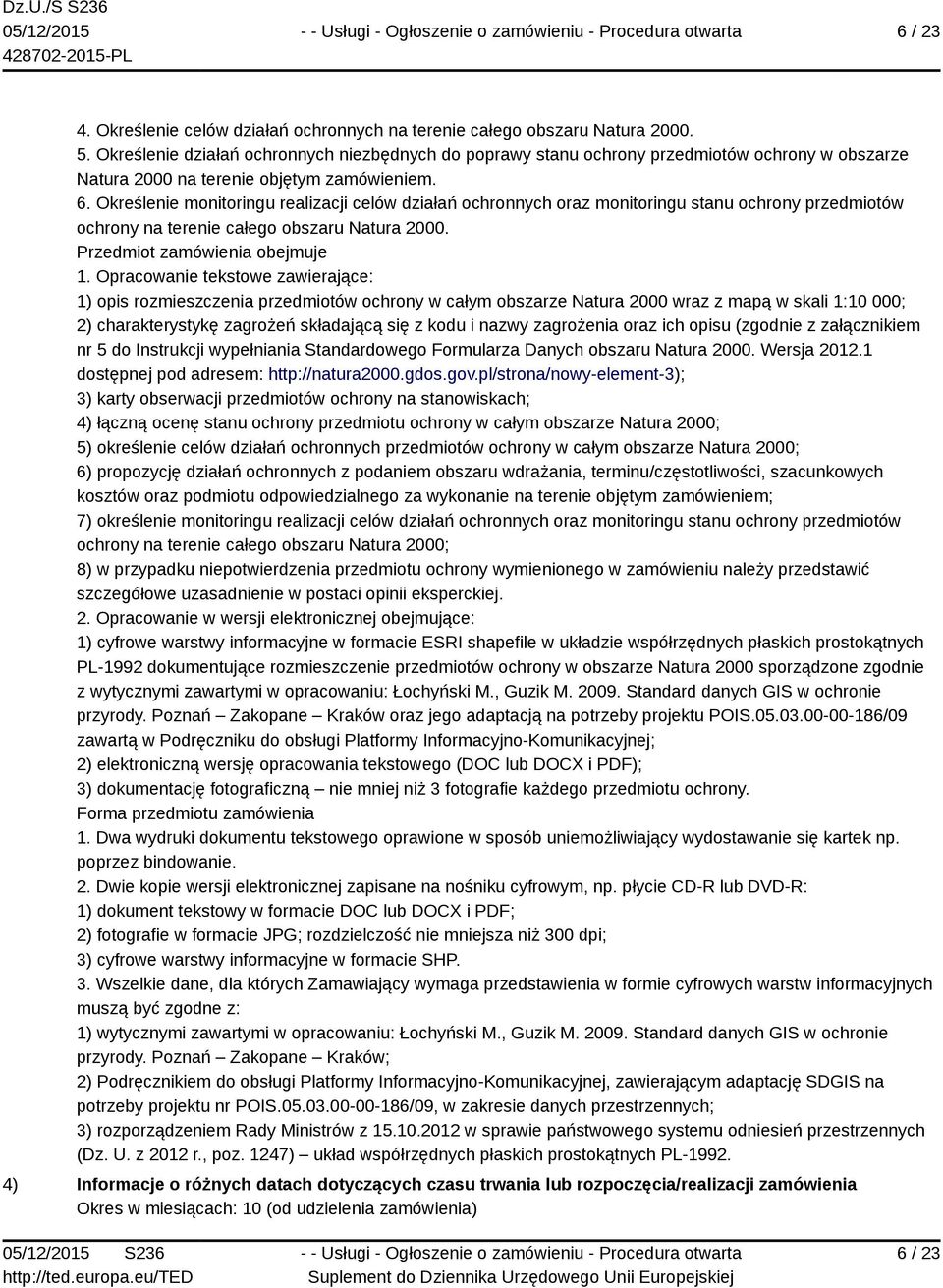 Dz.U./S S236
05/12/2015
428702-2015-PL

- - Usługi - Ogłoszenie o zamówieniu - Procedura otwarta

6 / 23

4. Określenie celów działań ochronnych na terenie całego obszaru Natura 2000.
5. Określenie działań ochronnych niezbędnych do poprawy stanu ochrony przedmiotów ochrony w obszarze Natura 2000 na terenie objętym zamówieniem.
6. Określenie monitoringu realizacji celów działań ochronnych oraz monitoringu stanu ochrony przedmiotów ochrony na terenie całego obszaru Natura 2000.
Przedmiot zamówienia obejmuje
1. Opracowanie tekstowe zawierające:
1) opis rozmieszczenia przedmiotów ochrony w całym obszarze Natura 2000 wraz z mapą w skali 1:10 000;
2) charakterystykę zagrożeń składającą się z kodu i nazwy zagrożenia oraz ich opisu (zgodnie z załącznikiem nr 5 do Instrukcji wypełniania Standardowego Formularza Danych obszaru Natura 2000. Wersja 2012.1 dostępnej pod adresem: http://natura2000.gdos.gov.pl/strona/nowy-element-3);
3) karty obserwacji przedmiotów ochrony na stanowiskach;
4) łączną ocenę stanu ochrony przedmiotu ochrony w całym obszarze Natura 2000;
5) określenie celów działań ochronnych przedmiotów ochrony w całym obszarze Natura 2000;
6) propozycję działań ochronnych z podaniem obszaru wdrażania, terminu/częstotliwości, szacunkowych kosztów oraz podmiotu odpowiedzialnego za wykonanie na terenie objętym zamówieniem;
7) określenie monitoringu realizacji celów działań ochronnych oraz monitoringu stanu ochrony przedmiotów ochrony na terenie całego obszaru Natura 2000;
8) w przypadku niepotwierdzenia przedmiotu ochrony wymienionego w zamówieniu należy przedstawić szczegółowe uzasadnienie w postaci opinii eksperckiej.
2. Opracowanie w wersji elektronicznej obejmujące:
1) cyfrowe warstwy informacyjne w formacie ESRI shapefile w układzie współrzędnych płaskich prostokątnych PL-1992 dokumentujące rozmieszczenie przedmiotów ochrony w obszarze Natura 2000 sporządzone zgodnie z wytycznymi zawartymi w opracowaniu: Łochyński M., Guzik M. 2009. Standard danych GIS w ochronie przyrody. Poznań – Zakopane – Kraków oraz jego adaptacją na potrzeby projektu POIS.05.03.00-00-186/09 zawartą w Podręczniku do obsługi Platformy Informacyjno-Komunikacyjnej;
2) elektroniczną wersję opracowania tekstowego (DOC lub DOCX i PDF);
3) dokumentację fotograficzną – nie mniej niż 3 fotografie każdego przedmiotu ochrony.
Forma przedmiotu zamówienia
1. Dwa wydruki dokumentu tekstowego oprawione w sposób uniemożliwiający wydostawanie się kartek np. poprzez bindowanie.
2. Dwie kopie wersji elektronicznej zapisane na nośniku cyfrowym, np. płycie CD-R lub DVD-R:
1) dokument tekstowy w formacie DOC lub DOCX i PDF;
2) fotografie w formacie JPG; rozdzielczość nie mniejsza niż 300 dpi;
3) cyfrowe warstwy informacyjne w formacie SHP.
3. Wszelkie dane, dla których Zamawiający wymaga przedstawienia w formie cyfrowych warstw informacyjnych muszą być zgodne z:
1) wytycznymi zawartymi w opracowaniu: Łochyński M., Guzik M. 2009. Standard danych GIS w ochronie przyrody. Poznań – Zakopane – Kraków;
2) Podręcznikiem do obsługi Platformy Informacyjno-Komunikacyjnej, zawierającym adaptację SDGIS na potrzeby projektu nr POIS.05.03.00-00-186/09, w zakresie danych przestrzennych;
3) rozporządzeniem Rady Ministrów z 15.10.2012 w sprawie państwowego systemu odniesień przestrzennych (Dz. U. z 2012 r., poz. 1247) – układ współrzędnych płaskich prostokątnych PL-1992.

4) Informacje o różnych datach dotyczących czasu trwania lub rozpoczęcia/realizacji zamówienia
Okres w miesiącach: 10 (od udzielenia zamówienia)

05/12/2015 S236
http://ted.europa.eu/TED

- - Usługi - Ogłoszenie o zamówieniu - Procedura otwarta
Suplement do Dziennika Urzędowego Unii Europejskiej

6 / 23